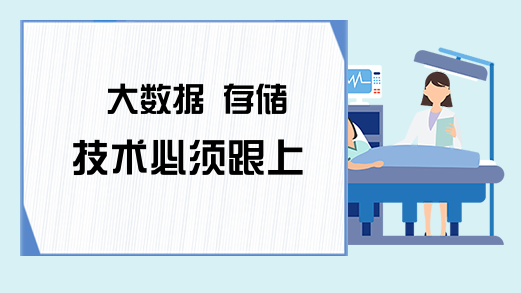 大数据 存储
技术必须跟上